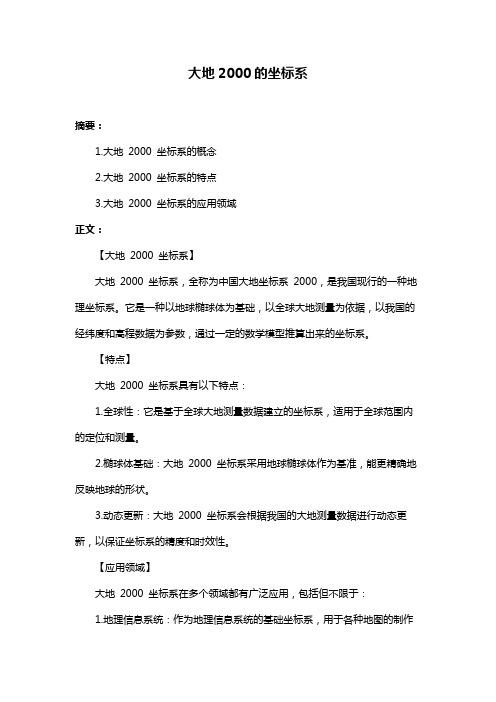 大地 2000 的坐标系

摘要：

1.大地 2000 坐标系的概念

2.大地 2000 坐标系的特点

3.大地 2000 坐标系的应用领域

正文：

【大地 2000 坐标系】

大地 2000 坐标系，全称为中国大地坐标系 2000，是我国现行的一种地理坐标系。它是一种以地球椭球体为基础，以全球大地测量为依据，以我国的经纬度和高程数据为参数，通过一定的数学模型推算出来的坐标系。

【特点】

大地 2000 坐标系具有以下特点：

1.全球性：它是基于全球大地测量数据建立的坐标系，适用于全球范围内的定位和测量。

2.椭球体基础：大地 2000 坐标系采用地球椭球体作为基准，能更精确地反映地球的形状。

3.动态更新：大地 2000 坐标系会根据我国的大地测量数据进行动态更新，以保证坐标系的精度和时效性。

【应用领域】

大地 2000 坐标系在多个领域都有广泛应用，包括但不限于：

1.地理信息系统：作为地理信息系统的基础坐标系，用于各种地图的制作